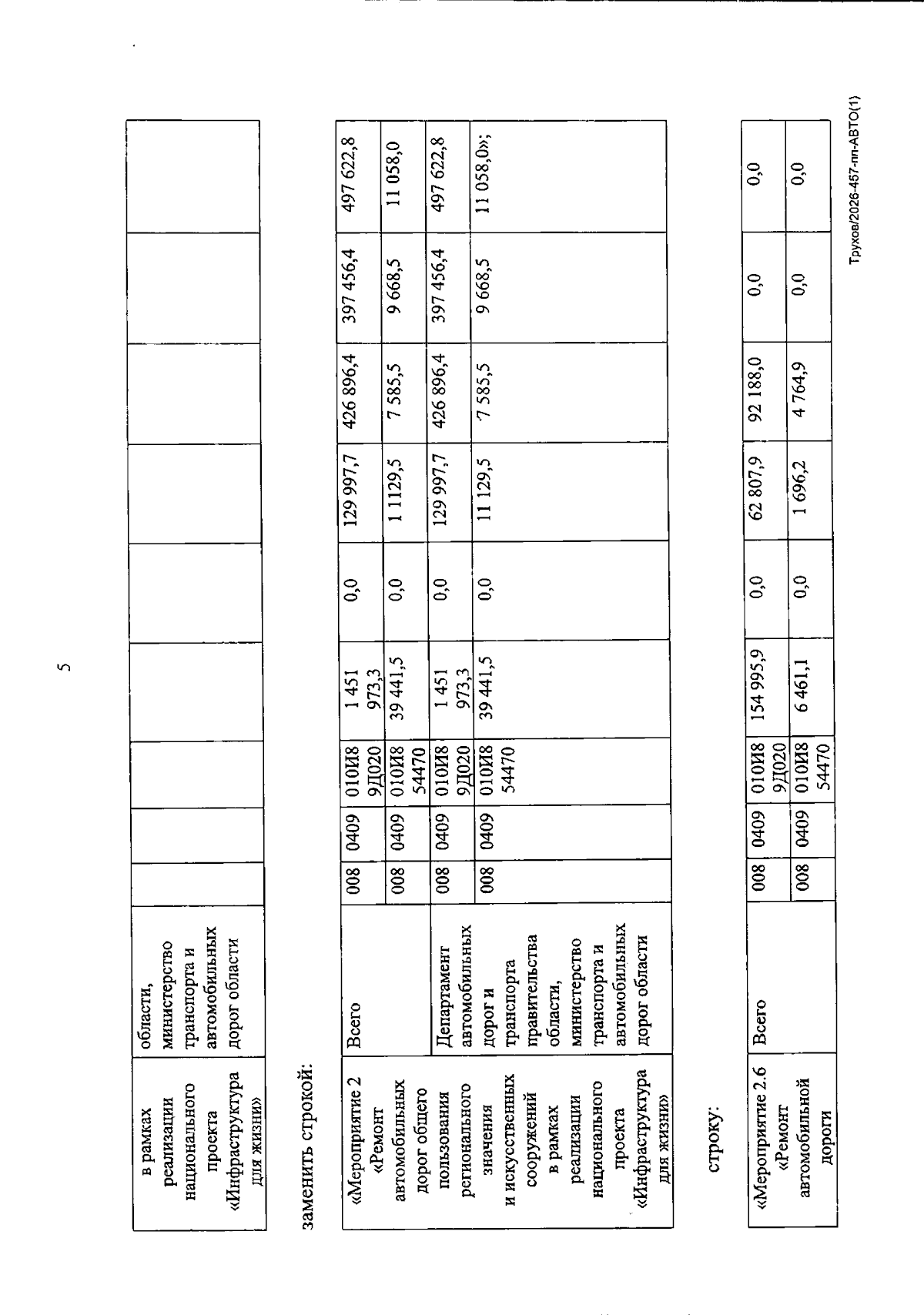 5

| в рамках реализации национального проекта «Инфраструктура для жизни» | области, министерство транспорта и автомобильных дорог области | | | | | | | | | |
|---|---|---|---|---|---|---|---|---|---|---|

заменить строкой:

| «Мероприятие 2 «Ремонт автомобильных дорог общего пользования регионального значения и искусственных сооружений в рамках реализации национального проекта «Инфраструктура для жизни» | Всего | 008 | 0409 | 010И8 9Д020 | 1 451 973,3 | 0,0 | 129 997,7 | 426 896,4 | 397 456,4 | 497 622,8 |
|---|---|---|---|---|---|---|---|---|---|---|
| | | 008 | 0409 | 010И8 54470 | 39 441,5 | 0,0 | 1 1129,5 | 7 585,5 | 9 668,5 | 11 058,0 |
| | Департамент автомобильных дорог и транспорта правительства области, министерство транспорта и автомобильных дорог области | 008 | 0409 | 010И8 9Д020 | 1 451 973,3 | 0,0 | 129 997,7 | 426 896,4 | 397 456,4 | 497 622,8 |
| | | 008 | 0409 | 010И8 54470 | 39 441,5 | 0,0 | 11 129,5 | 7 585,5 | 9 668,5 | 11 058,0»; |

строку:

| «Мероприятие 2.6 «Ремонт автомобильной дороги | Всего | 008 | 0409 | 010И8 9Д020 | 154 995,9 | 0,0 | 62 807,9 | 92 188,0 | 0,0 | 0,0 |
|---|---|---|---|---|---|---|---|---|---|---|
| | | 008 | 0409 | 010И8 54470 | 6 461,1 | 0,0 | 1 696,2 | 4 764,9 | 0,0 | 0,0 |

Трухов/2026-457-пп-АВТО(1)